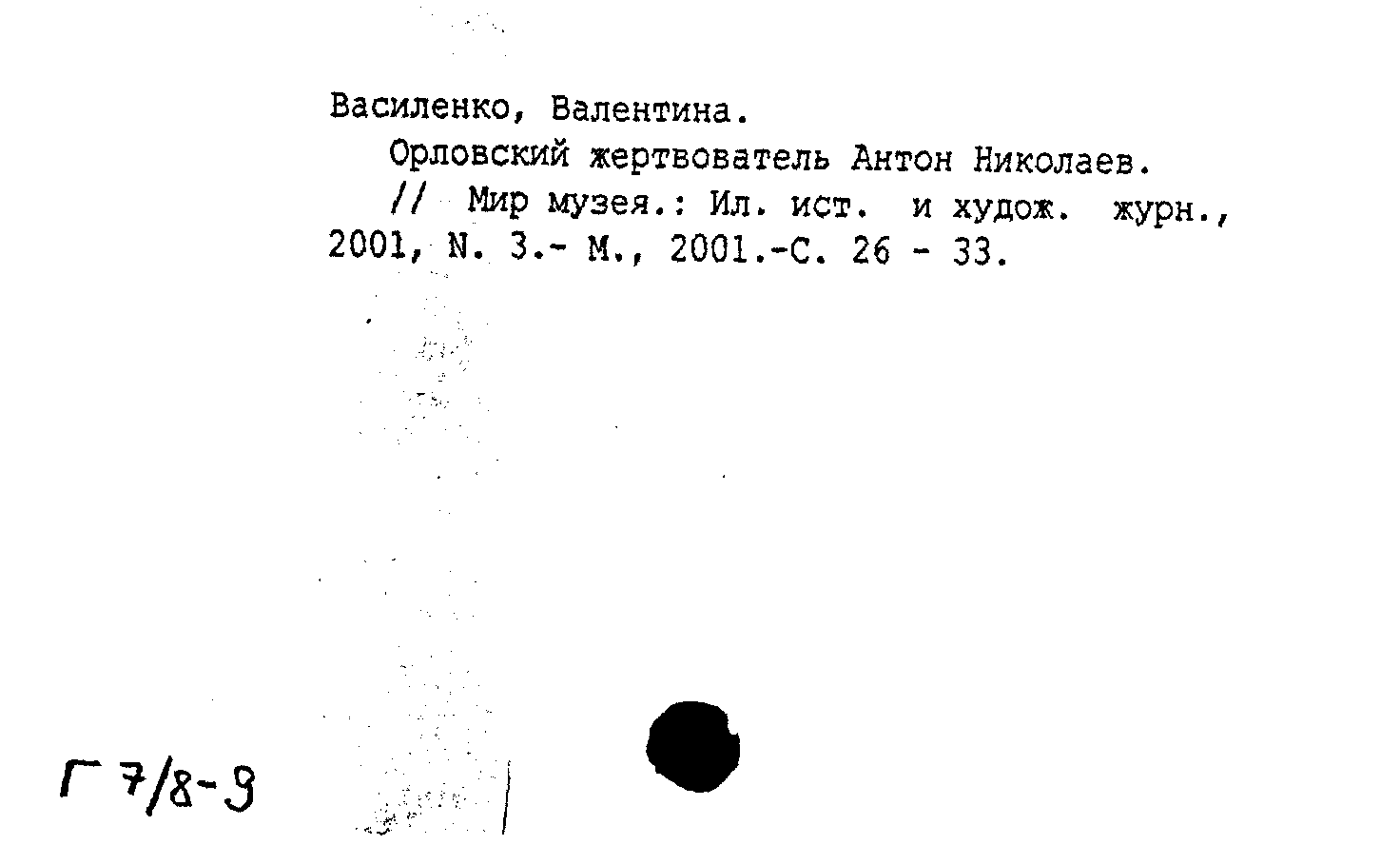 Василенко, Валентина.

Орловский жертвователь Антон Николаев.

// Мир музея.: Ил. ист. и худож. журн., 2001, N. 3.- М., 2001.-С. 26 - 33.

Г 7/8-9